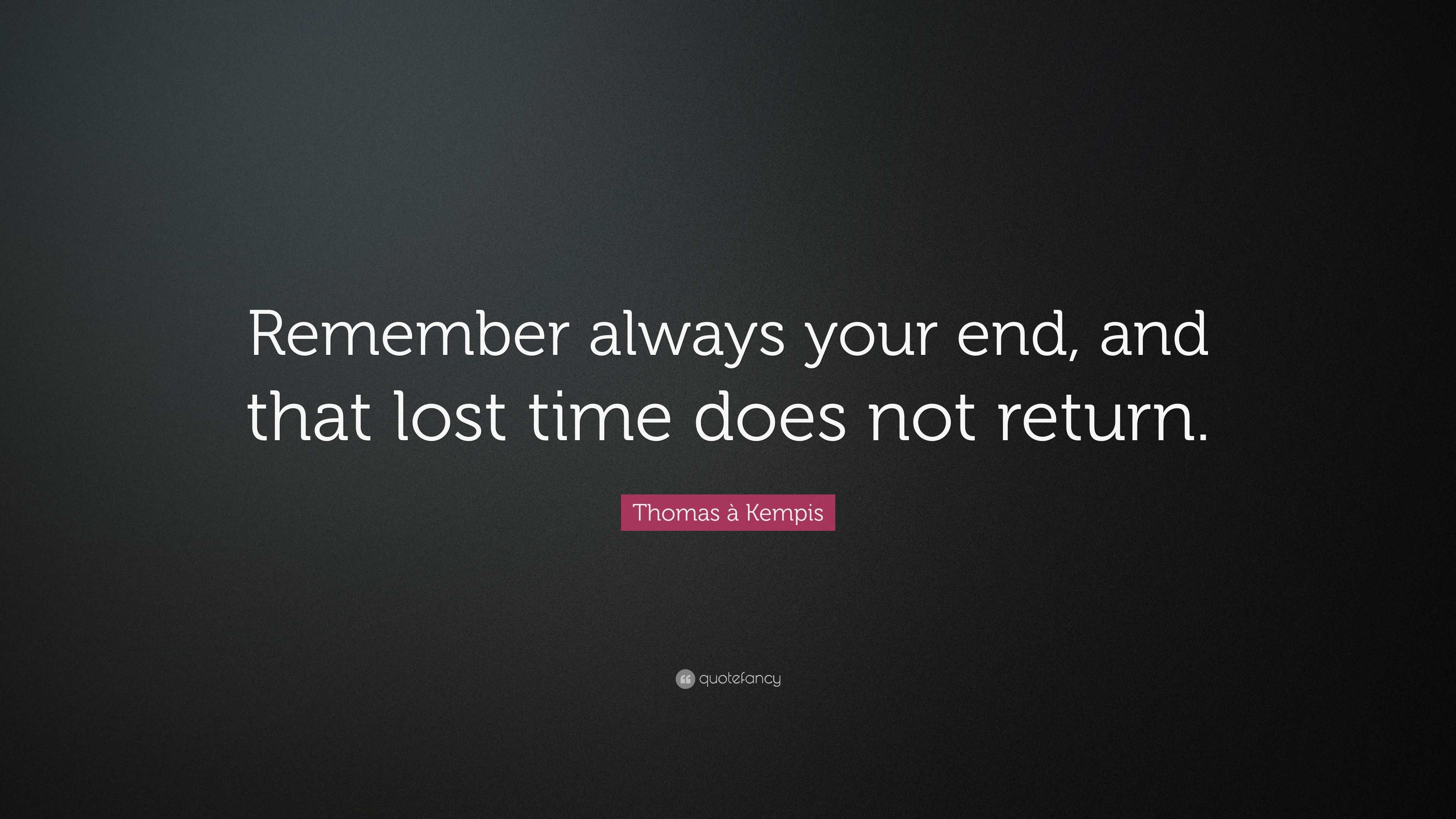 Remember always your end, and that lost time does not return.

Thomas à Kempis

quotefancy